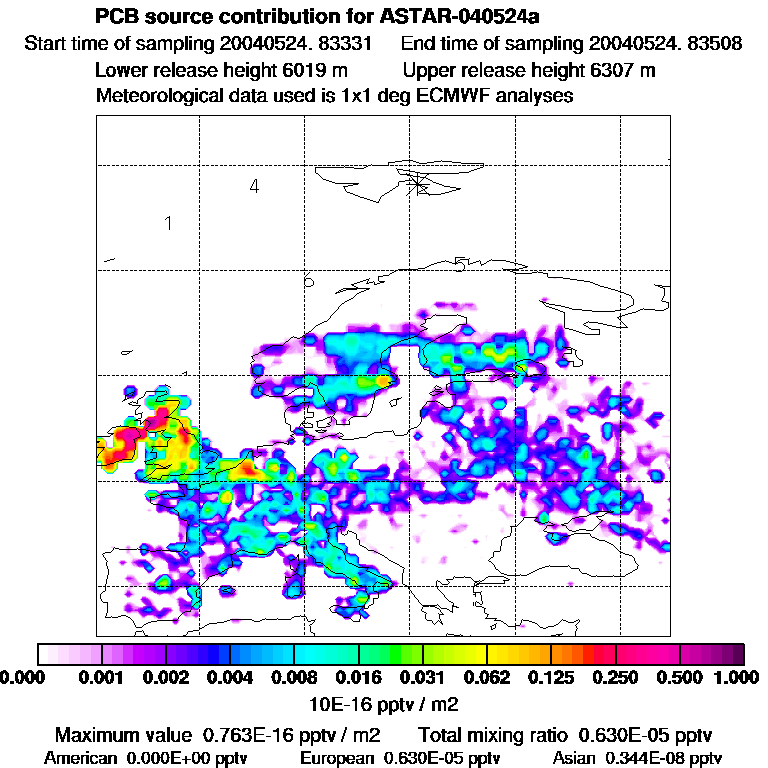 PCB source contribution for ASTAR-040524a

Start time of sampling 20040524. 83331    End time of sampling 20040524. 83508

Lower release height 6019 m    Upper release height 6307 m

Meteorological data used is 1x1 deg ECMWF analyses

4

1

5

6

0.000 0.001 0.002 0.004 0.008 0.016 0.031 0.062 0.125 0.250 0.500 1.000

10E-16 pptv / m2

Maximum value 0.763E-16 pptv / m2    Total mixing ratio 0.630E-05 pptv

American 0.000E+00 pptv    European 0.630E-05 pptv    Asian 0.344E-08 pptv